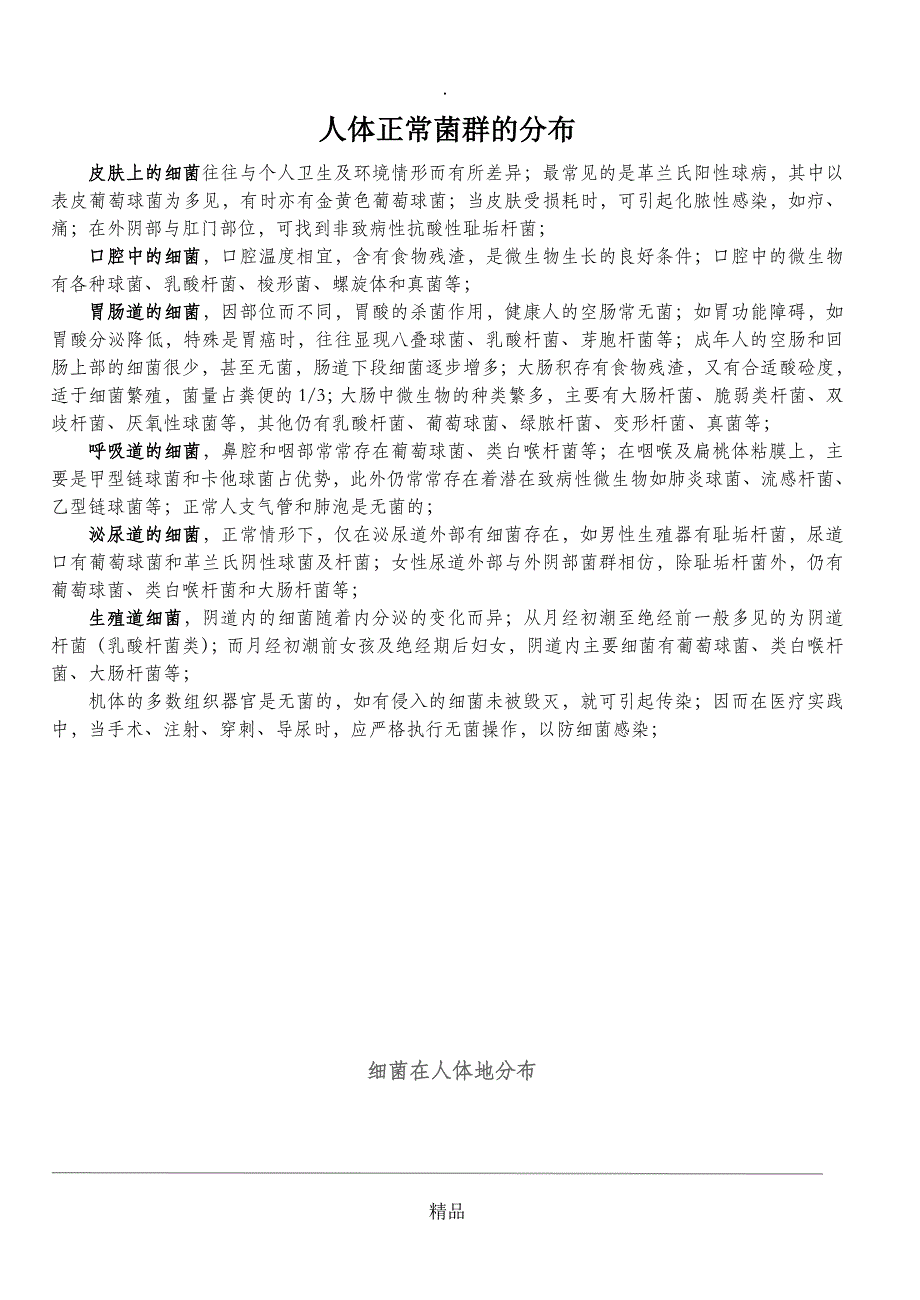 .

人体正常菌群的分布

皮肤上的细菌往往与个人卫生及环境情形而有所差异；最常见的是革兰氏阳性球病，其中以表皮葡萄球菌为多见，有时亦有金黄色葡萄球菌；当皮肤受损耗时，可引起化脓性感染，如疖、痈；在外阴部与肛门部位，可找到非致病性抗酸性耻垢杆菌；

口腔中的细菌，口腔温度相宜，含有食物残渣，是微生物生长的良好条件；口腔中的微生物有各种球菌、乳酸杆菌、梭形菌、螺旋体和真菌等；

胃肠道的细菌，因部位而不同，胃酸的杀菌作用，健康人的空肠常无菌；如胃功能障碍，如胃酸分泌降低，特殊是胃癌时，往往显现八叠球菌、乳酸杆菌、芽胞杆菌等；成年人的空肠和回肠上部的细菌很少，甚至无菌，肠道下段细菌逐步增多；大肠积存有食物残渣，又有合适酸硷度，适于细菌繁殖，菌量占粪便的 1/3；大肠中微生物的种类繁多，主要有大肠杆菌、脆弱类杆菌、双歧杆菌、厌氧性球菌等，其他仍有乳酸杆菌、葡萄球菌、绿脓杆菌、变形杆菌、真菌等；

呼吸道的细菌，鼻腔和咽部常常存在葡萄球菌、类白喉杆菌等；在咽喉及扁桃体粘膜上，主要是甲型链球菌和卡他球菌占优势，此外仍常常存在着潜在致病性微生物如肺炎球菌、流感杆菌、乙型链球菌等；正常人支气管和肺泡是无菌的；

泌尿道的细菌，正常情形下，仅在泌尿道外部有细菌存在，如男性生殖器有耻垢杆菌，尿道口有葡萄球菌和革兰氏阴性球菌及杆菌；女性尿道外部与外阴部菌群相仿，除耻垢杆菌外，仍有葡萄球菌、类白喉杆菌和大肠杆菌等；

生殖道细菌，阴道内的细菌随着内分泌的变化而异；从月经初潮至绝经前一般多见的为阴道杆菌（乳酸杆菌类）；而月经初潮前女孩及绝经期后妇女，阴道内主要细菌有葡萄球菌、类白喉杆菌、大肠杆菌等；

机体的多数组织器官是无菌的，如有侵入的细菌未被毁灭，就可引起传染；因而在医疗实践中，当手术、注射、穿刺、导尿时，应严格执行无菌操作，以防细菌感染；

细菌在人体地分布

精品